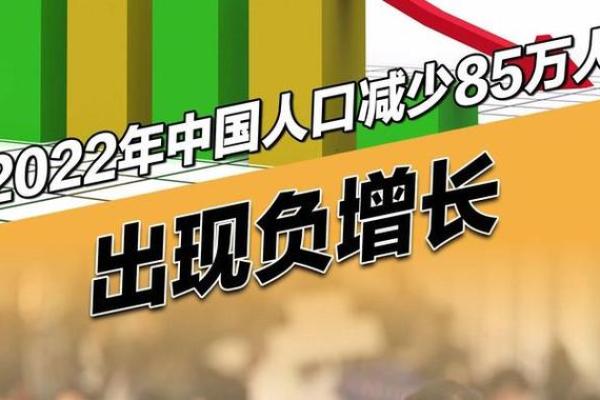 2022年中国人口减少85万人

出现负增长